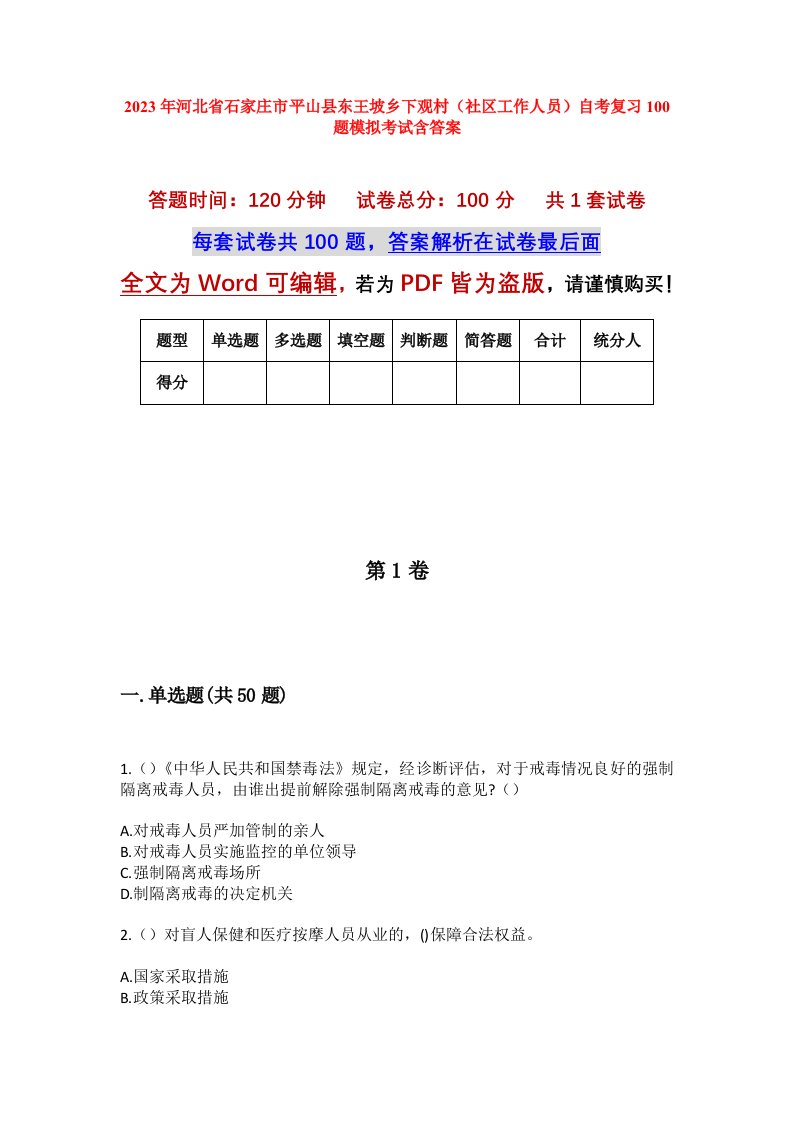 2023年河北省石家庄市平山县东王坡乡下观村（社区工作人员）自考复习100题模拟考试含答案

答题时间：120分钟　　试卷总分：100分　　共1套试卷

每套试卷共100题，答案解析在试卷最后面

全文为Word可编辑，若为PDF皆为盗版，请谨慎购买！

| 题型 | 单选题 | 多选题 | 填空题 | 判断题 | 简答题 | 合计 | 统分人 |
|---|---|---|---|---|---|---|---|
| 得分 | | | | | | | |

第1卷

一.单选题(共50题)

1.（）《中华人民共和国禁毒法》规定，经诊断评估，对于戒毒情况良好的强制隔离戒毒人员，由谁出提前解除强制隔离戒毒的意见?（）

A.对戒毒人员严加管制的亲人
B.对戒毒人员实施监控的单位领导
C.强制隔离戒毒场所
D.制隔离戒毒的决定机关

2.（）对盲人保健和医疗按摩人员从业的，()保障合法权益。

A.国家采取措施
B.政策采取措施